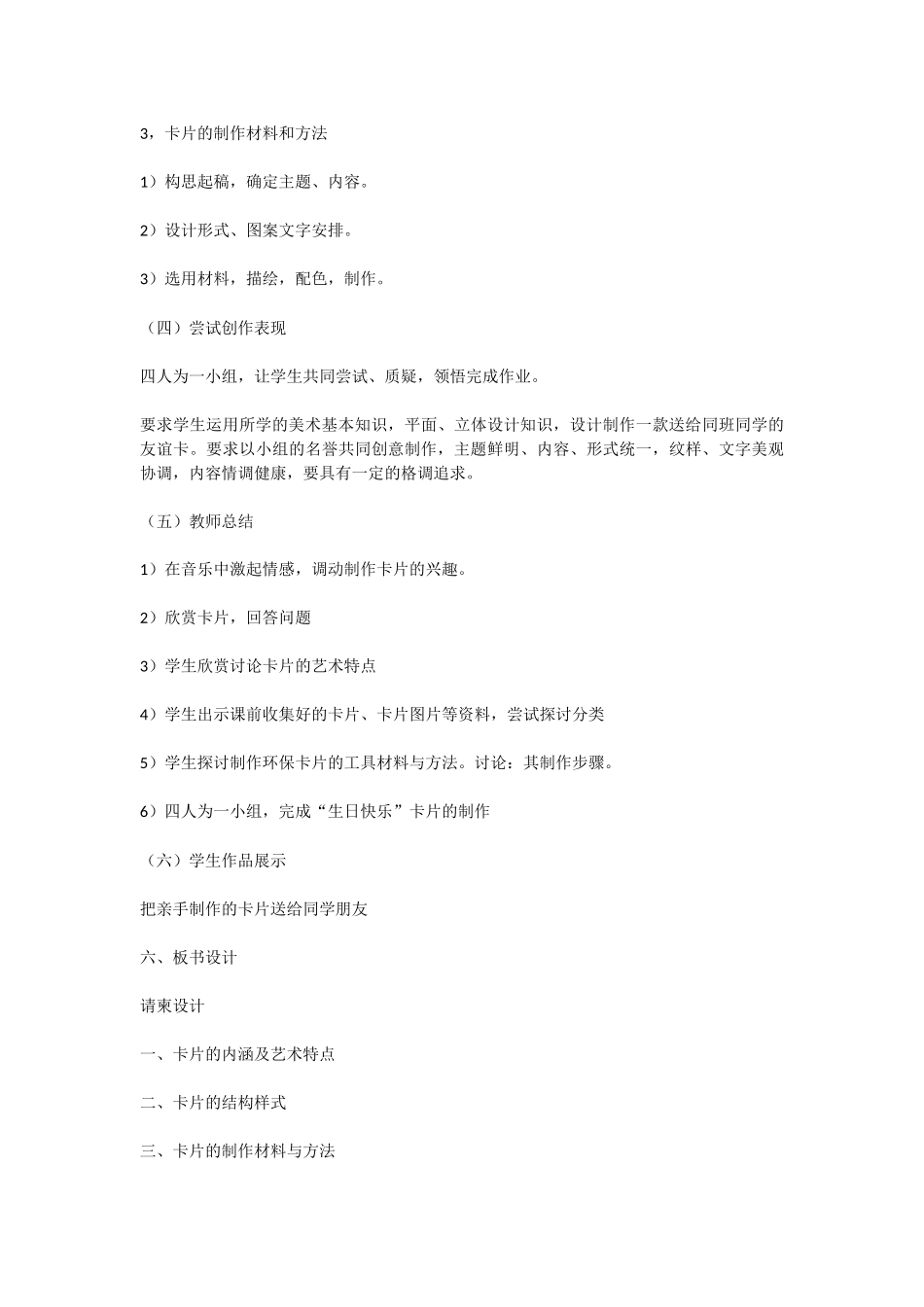 3，卡片的制作材料和方法

1）构思起稿，确定主题、内容。

2）设计形式、图案文字安排。

3）选用材料，描绘，配色，制作。

（四）尝试创作表现

四人为一小组，让学生共同尝试、质疑，领悟完成作业。

要求学生运用所学的美术基本知识，平面、立体设计知识，设计制作一款送给同班同学的友谊卡。要求以小组的名誉共同创意制作，主题鲜明、内容、形式统一，纹样、文字美观协调，内容情调健康，要具有一定的格调追求。

（五）教师总结

1）在音乐中激起情感，调动制作卡片的兴趣。

2）欣赏卡片，回答问题

3）学生欣赏讨论卡片的艺术特点

4）学生出示课前收集好的卡片、卡片图片等资料，尝试探讨分类

5）学生探讨制作环保卡片的工具材料与方法。讨论：其制作步骤。

6）四人为一小组，完成“生日快乐”卡片的制作

（六）学生作品展示

把亲手制作的卡片送给同学朋友

六、板书设计

请柬设计

一、卡片的内涵及艺术特点

二、卡片的结构样式

三、卡片的制作材料与方法